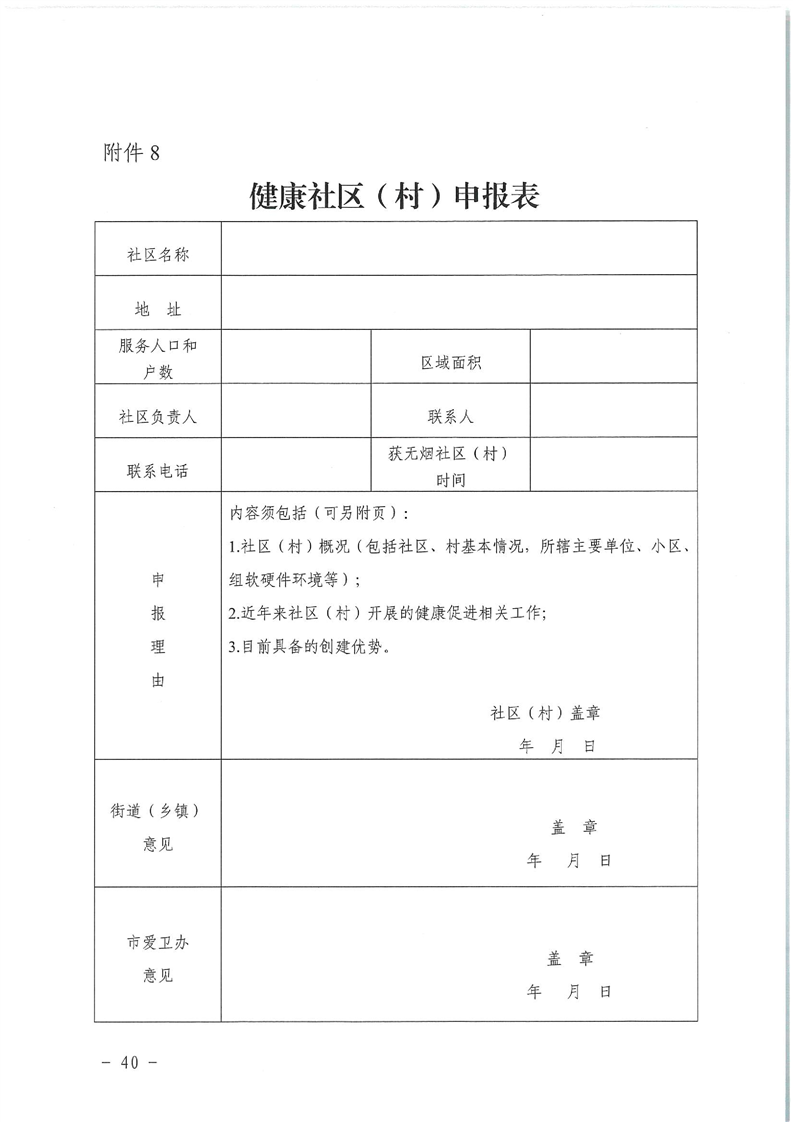 附件 8

健康社区（村）申报表

| 社区名称 |  |  |  |
|---|---|---|---|
| 地　址 |  |  |  |
| 服务人口和户数 |  | 区域面积 |  |
| 社区负责人 |  | 联系人 |  |
| 联系电话 |  | 获无烟社区（村）时间 |  |
| 申报理由 | 内容须包括（可另附页）：<br>1.社区（村）概况（包括社区、村基本情况，所辖主要单位、小区、组软硬件环境等）；<br>2.近年来社区（村）开展的健康促进相关工作；<br>3.目前具备的创建优势。<br>社区（村）盖章<br>年　月　日 |  |  |
| 街道（乡镇）意见 | 盖　章<br>年　月　日 |  |  |
| 市爱卫办意见 | 盖　章<br>年　月　日 |  |  |

－ 40 －